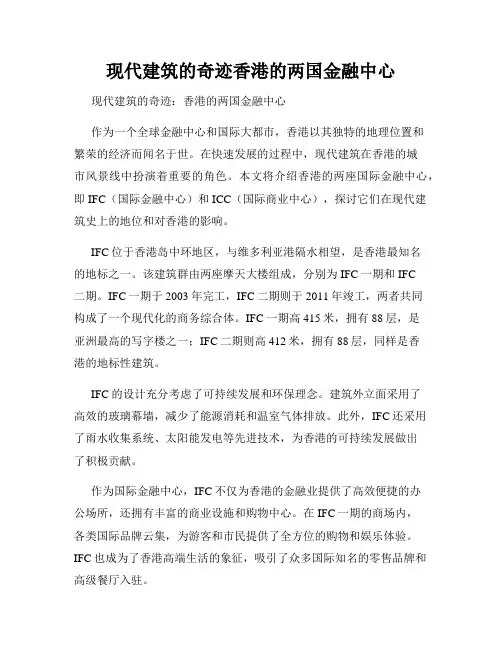 现代建筑的奇迹香港的两国金融中心

现代建筑的奇迹：香港的两国金融中心

作为一个全球金融中心和国际大都市，香港以其独特的地理位置和繁荣的经济而闻名于世。在快速发展的过程中，现代建筑在香港的城市风景线中扮演着重要的角色。本文将介绍香港的两座国际金融中心，即 IFC（国际金融中心）和 ICC（国际商业中心），探讨它们在现代建筑史上的地位和对香港的影响。

IFC 位于香港岛中环地区，与维多利亚港隔水相望，是香港最知名的地标之一。该建筑群由两座摩天大楼组成，分别为 IFC 一期和 IFC 二期。IFC 一期于 2003 年完工，IFC 二期则于 2011 年竣工，两者共同构成了一个现代化的商务综合体。IFC 一期高 415 米，拥有 88 层，是亚洲最高的写字楼之一；IFC 二期则高 412 米，拥有 88 层，同样是香港的地标性建筑。

IFC 的设计充分考虑了可持续发展和环保理念。建筑外立面采用了高效的玻璃幕墙，减少了能源消耗和温室气体排放。此外，IFC 还采用了雨水收集系统、太阳能发电等先进技术，为香港的可持续发展做出了积极贡献。

作为国际金融中心，IFC 不仅为香港的金融业提供了高效便捷的办公场所，还拥有丰富的商业设施和购物中心。在 IFC 一期的商场内，各类国际品牌云集，为游客和市民提供了全方位的购物和娱乐体验。IFC 也成为了香港高端生活的象征，吸引了众多国际知名的零售品牌和高级餐厅入驻。